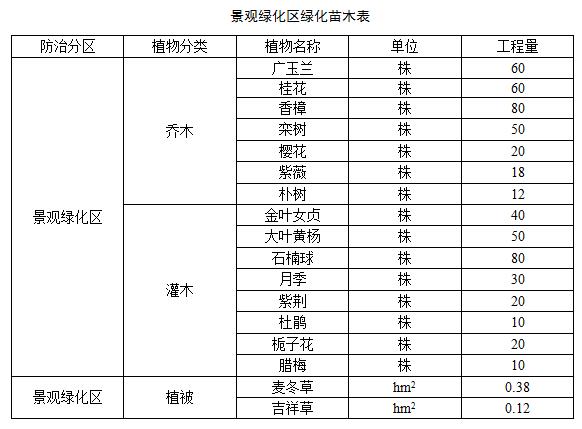 景观绿化区绿化苗木表

| 防治分区 | 植物分类 | 植物名称 | 单位 | 工程量 |
|---|---|---|---|---|
| 景观绿化区 | 乔木 | 广玉兰 | 株 | 60 |
| | | 桂花 | 株 | 60 |
| | | 香樟 | 株 | 80 |
| | | 栾树 | 株 | 50 |
| | | 樱花 | 株 | 20 |
| | | 紫薇 | 株 | 18 |
| | | 朴树 | 株 | 12 |
| | 灌木 | 金叶女贞 | 株 | 40 |
| | | 大叶黄杨 | 株 | 50 |
| | | 石楠球 | 株 | 80 |
| | | 月季 | 株 | 30 |
| | | 紫荆 | 株 | 20 |
| | | 杜鹃 | 株 | 10 |
| | | 栀子花 | 株 | 20 |
| | | 腊梅 | 株 | 10 |
| 景观绿化区 | 植被 | 麦冬草 | $hm^2$ | 0.38 |
| | | 吉祥草 | $hm^2$ | 0.12 |